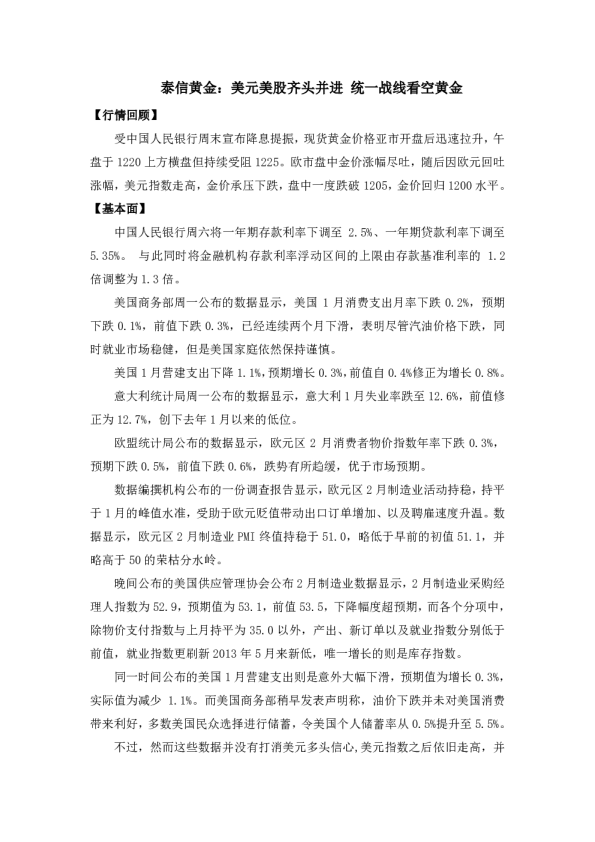 泰信黄金：美元美股齐头并进 统一战线看空黄金

【行情回顾】

受中国人民银行周末宣布降息提振，现货黄金价格亚市开盘后迅速拉升，午盘于 1220 上方横盘但持续受阻 1225。欧市盘中金价涨幅尽吐，随后因欧元回吐涨幅，美元指数走高，金价承压下跌，盘中一度跌破 1205，金价回归 1200 水平。

【基本面】

中国人民银行周六将一年期存款利率下调至 2.5%、一年期贷款利率下调至 5.35%。 与此同时将金融机构存款利率浮动区间的上限由存款基准利率的 1.2 倍调整为 1.3 倍。

美国商务部周一公布的数据显示，美国 1 月消费支出月率下跌 0.2%，预期下跌 0.1%，前值下跌 0.3%，已经连续两个月下滑，表明尽管汽油价格下跌，同时就业市场稳健，但是美国家庭依然保持谨慎。

美国 1 月营建支出下降 1.1%，预期增长 0.3%，前值自 0.4%修正为增长 0.8%。

意大利统计局周一公布的数据显示，意大利 1 月失业率跌至 12.6%，前值修正为 12.7%，创下去年 1 月以来的低位。

欧盟统计局公布的数据显示，欧元区 2 月消费者物价指数年率下跌 0.3%，预期下跌 0.5%，前值下跌 0.6%，跌势有所趋缓，优于市场预期。

数据编撰机构公布的一份调查报告显示，欧元区 2 月制造业活动持稳，持平于 1 月的峰值水准，受助于欧元贬值带动出口订单增加、以及聘雇速度升温。数据显示，欧元区 2 月制造业 PMI 终值持稳于 51.0，略低于早前的初值 51.1，并略高于 50 的荣枯分水岭。

晚间公布的美国供应管理协会公布 2 月制造业数据显示，2 月制造业采购经理人指数为 52.9，预期值为 53.1，前值 53.5，下降幅度超预期，而各个分项中，除物价支付指数与上月持平为 35.0 以外，产出、新订单以及就业指数分别低于前值，就业指数更刷新 2013 年 5 月来新低，唯一增长的则是库存指数。

同一时间公布的美国 1 月营建支出则是意外大幅下滑，预期值为增长 0.3%，实际值为减少 1.1%。而美国商务部稍早发表声明称，油价下跌并未对美国消费带来利好，多数美国民众选择进行储蓄，令美国个人储蓄率从 0.5%提升至 5.5%。

不过，然而这些数据并没有打消美元多头信心，美元指数之后依旧走高，并